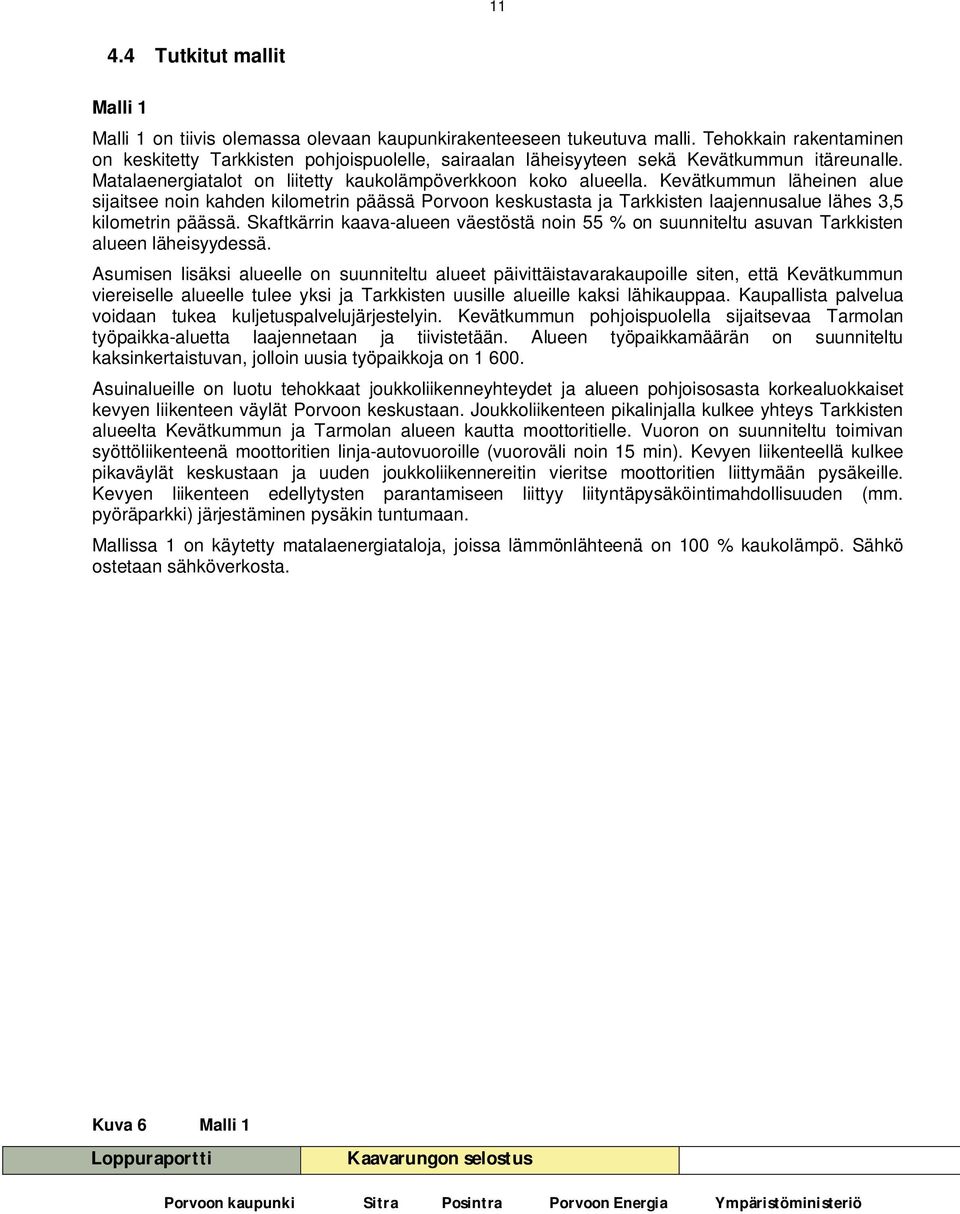 11

4.4 Tutkitut mallit

Malli 1

Malli 1 on tiivis olemassa olevaan kaupunkirakenteeseen tukeutuva malli. Tehokkain rakentaminen on keskitetty Tarkkisten pohjoispuolelle, sairaalan läheisyyteen sekä Kevätkummun itäreunalle. Matalaenergiatalot on liitetty kaukolämpöverkkoon koko alueella. Kevätkummun läheinen alue sijaitsee noin kahden kilometrin päässä Porvoon keskustasta ja Tarkkisten laajennusalue lähes 3,5 kilometrin päässä. Skaftkärrin kaava-alueen väestöstä noin 55 % on suunniteltu asuvan Tarkkisten alueen läheisyydessä.

Asumisen lisäksi alueelle on suunniteltu alueet päivittäistavarakaupoille siten, että Kevätkummun viereiselle alueelle tulee yksi ja Tarkkisten uusille alueille kaksi lähikauppaa. Kaupallista palvelua voidaan tukea kuljetuspalvelujärjestelyin. Kevätkummun pohjoispuolella sijaitsevaa Tarmolan työpaikka-aluetta laajennetaan ja tiivistetään. Alueen työpaikkamäärän on suunniteltu kaksinkertaistuvan, jolloin uusia työpaikkoja on 1 600.

Asuinalueille on luotu tehokkaat joukkoliikenneyhteydet ja alueen pohjoisosasta korkealuokkaiset kevyen liikenteen väylät Porvoon keskustaan. Joukkoliikenteen pikalinjalla kulkee yhteys Tarkkisten alueelta Kevätkummun ja Tarmolan alueen kautta moottoritielle. Vuoron on suunniteltu toimivan syöttöliikenteenä moottoritien linja-autovuoroille (vuoroväli noin 15 min). Kevyen liikenteellä kulkee pikaväylät keskustaan ja uuden joukkoliikennereitin vieritse moottoritien liittymään pysäkeille. Kevyen liikenteen edellytysten parantamiseen liittyy liityntäpysäköintimahdollisuuden (mm. pyöräparkki) järjestäminen pysäkin tuntumaan.

Mallissa 1 on käytetty matalaenergiataloja, joissa lämmönlähteenä on 100 % kaukolämpö. Sähkö ostetaan sähköverkosta.

Kuva 6 Malli 1

Loppuraportti Kaavarungon selostus

Porvoon kaupunki Sitra Posintra Porvoon Energia Ympäristöministeriö